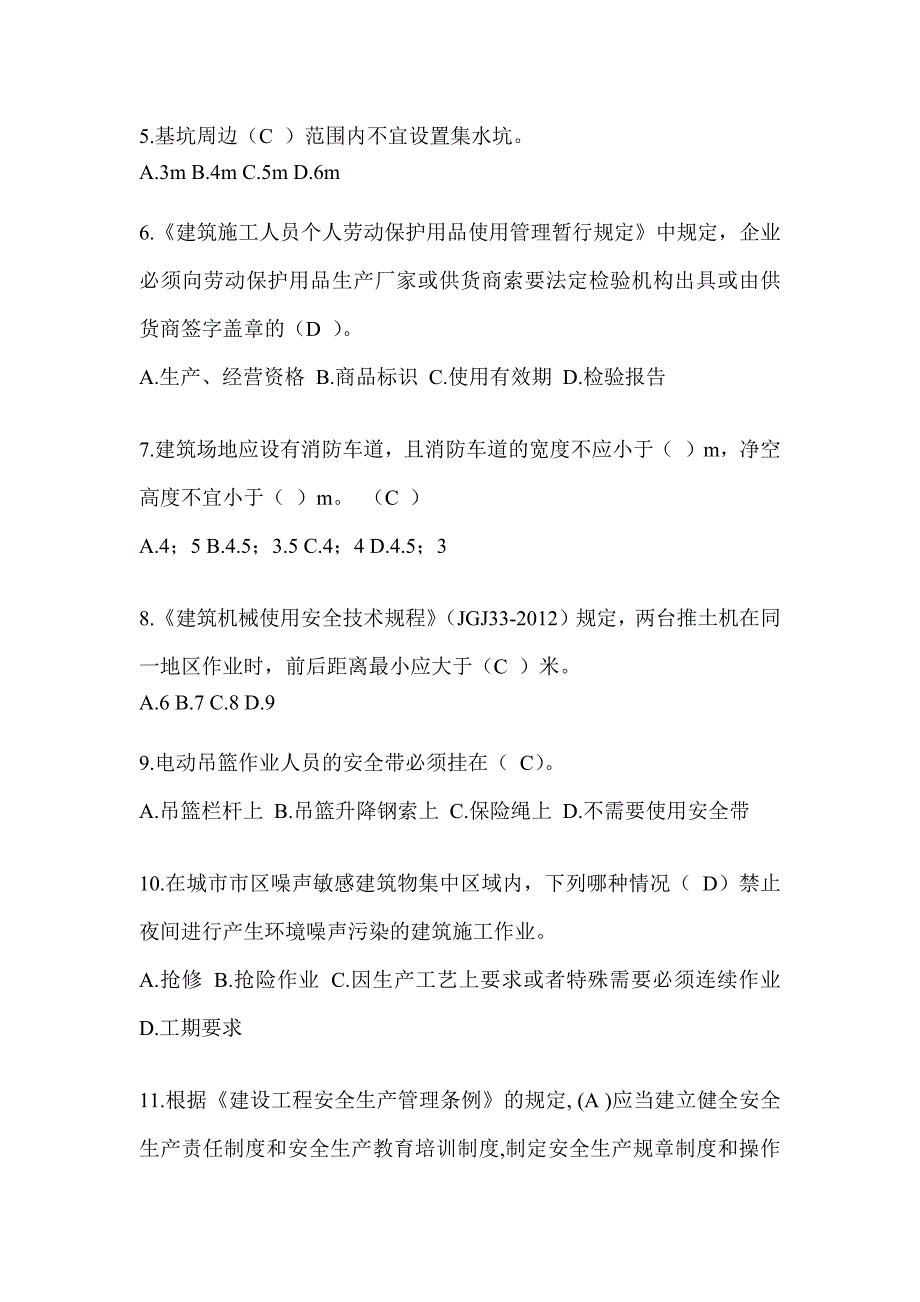 5.基坑周边（C ）范围内不宜设置集水坑。

A.3m B.4m C.5m D.6m

6.《建筑施工人员个人劳动保护用品使用管理暂行规定》中规定，企业必须向劳动保护用品生产厂家或供货商索要法定检验机构出具或由供货商签字盖章的（D ）。

A.生产、经营资格 B.商品标识 C.使用有效期 D.检验报告

7.建筑场地应设有消防车道，且消防车道的宽度不应小于（ ）m，净空高度不宜小于（ ）m。 （C ）

A.4；5 B.4.5；3.5 C.4；4 D.4.5；3

8.《建筑机械使用安全技术规程》（JGJ33-2012）规定，两台推土机在同一地区作业时，前后距离最小应大于（C ）米。

A.6 B.7 C.8 D.9

9.电动吊篮作业人员的安全带必须挂在（ C)。

A.吊篮栏杆上 B.吊篮升降钢索上 C.保险绳上 D.不需要使用安全带

10.在城市市区噪声敏感建筑物集中区域内，下列哪种情况（ D）禁止夜间进行产生环境噪声污染的建筑施工作业。

A.抢修 B.抢险作业 C.因生产工艺上要求或者特殊需要必须连续作业 D.工期要求

11.根据《建设工程安全生产管理条例》的规定, (A )应当建立健全安全生产责任制度和安全生产教育培训制度,制定安全生产规章制度和操作